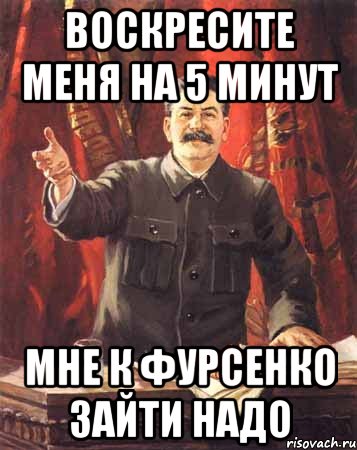 ВОСКРЕСИТЕ МЕНЯ НА 5 МИНУТ

МНЕ К ФУРСЕНКО ЗАЙТИ НАДО

risovach.ru